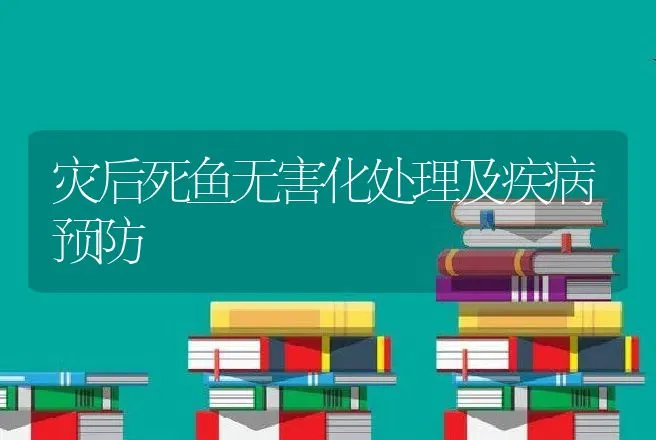 灾后死鱼无害化处理及疾病预防